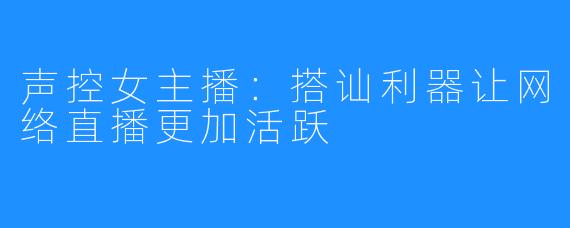 声控女主播：搭讪利器让网络直播更加活跃